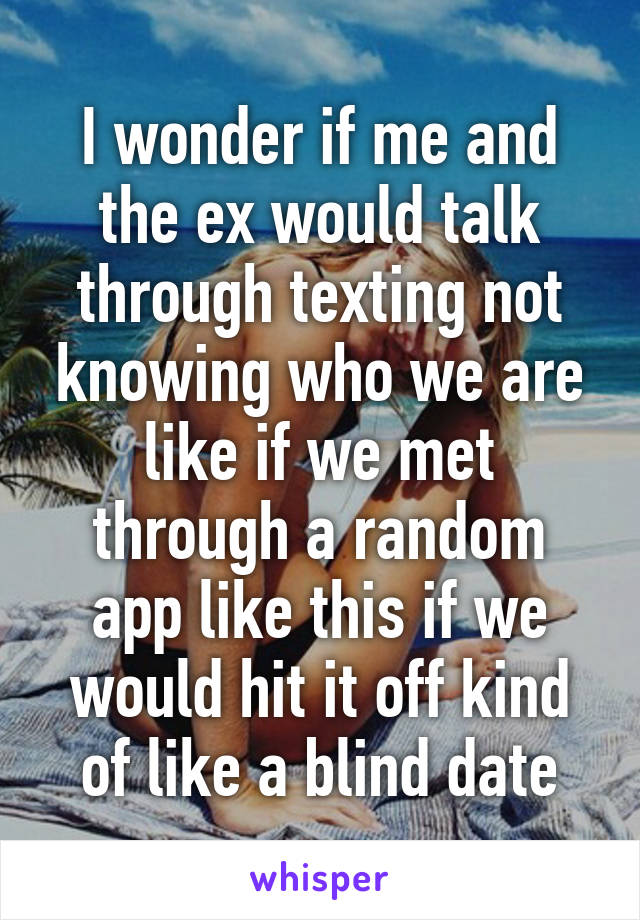 I wonder if me and the ex would talk through texting not knowing who we are like if we met through a random app like this if we would hit it off kind of like a blind date

whisper